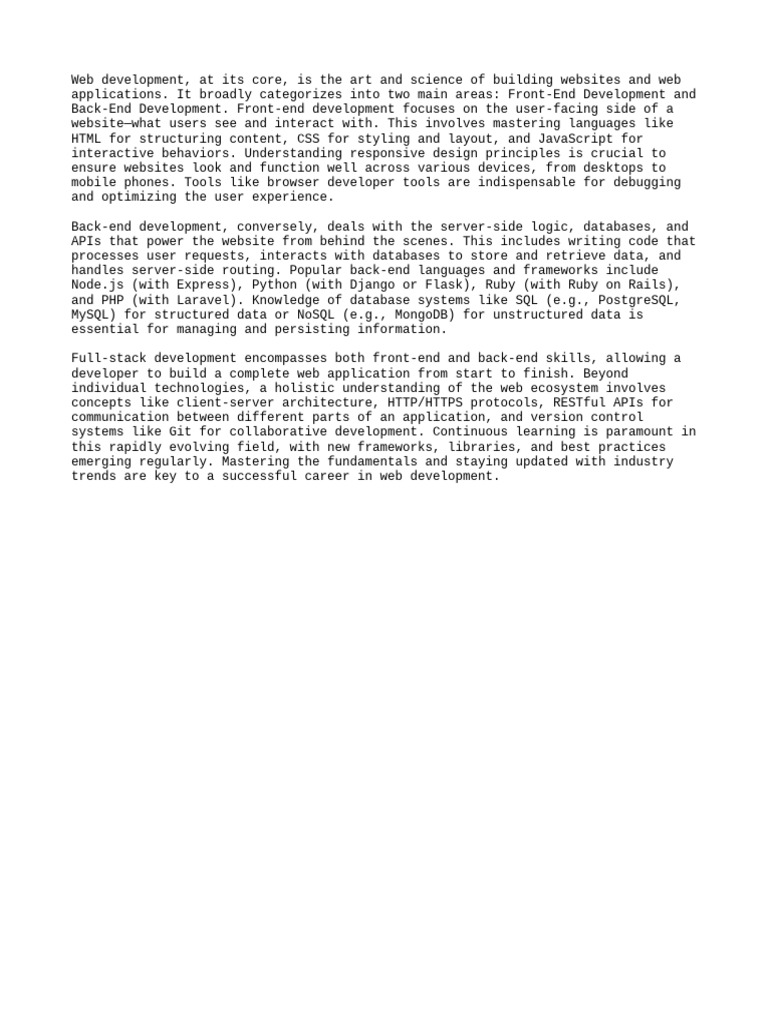 Web development, at its core, is the art and science of building websites and web applications. It broadly categorizes into two main areas: Front-End Development and Back-End Development. Front-end development focuses on the user-facing side of a website—what users see and interact with. This involves mastering languages like HTML for structuring content, CSS for styling and layout, and JavaScript for interactive behaviors. Understanding responsive design principles is crucial to ensure websites look and function well across various devices, from desktops to mobile phones. Tools like browser developer tools are indispensable for debugging and optimizing the user experience.

Back-end development, conversely, deals with the server-side logic, databases, and APIs that power the website from behind the scenes. This includes writing code that processes user requests, interacts with databases to store and retrieve data, and handles server-side routing. Popular back-end languages and frameworks include Node.js (with Express), Python (with Django or Flask), Ruby (with Ruby on Rails), and PHP (with Laravel). Knowledge of database systems like SQL (e.g., PostgreSQL, MySQL) for structured data or NoSQL (e.g., MongoDB) for unstructured data is essential for managing and persisting information.

Full-stack development encompasses both front-end and back-end skills, allowing a developer to build a complete web application from start to finish. Beyond individual technologies, a holistic understanding of the web ecosystem involves concepts like client-server architecture, HTTP/HTTPS protocols, RESTful APIs for communication between different parts of an application, and version control systems like Git for collaborative development. Continuous learning is paramount in this rapidly evolving field, with new frameworks, libraries, and best practices emerging regularly. Mastering the fundamentals and staying updated with industry trends are key to a successful career in web development.